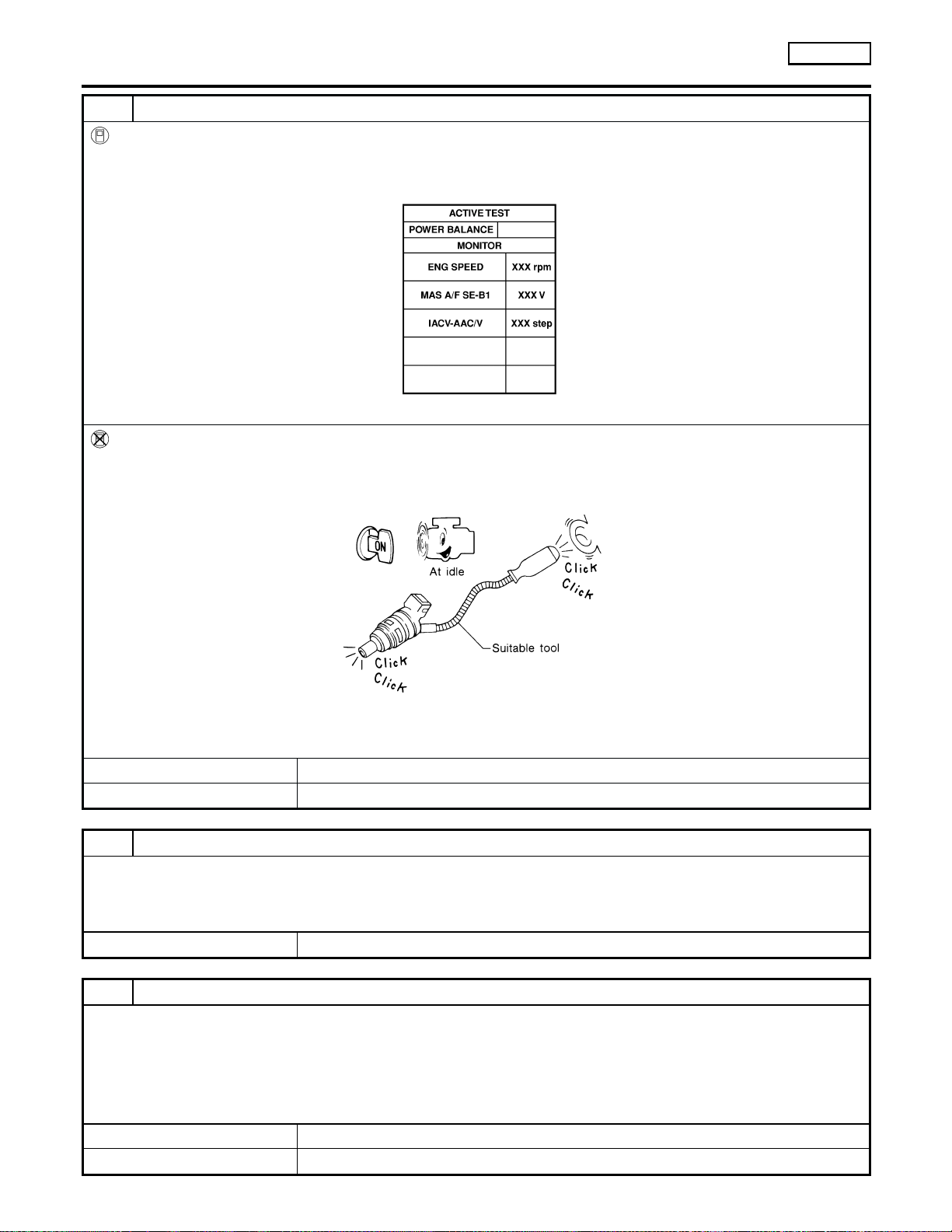 | ACTIVE TEST | |
|---|---|
| POWER BALANCE | |
| MONITOR | |
| ENG SPEED | XXX rpm |
| MAS A/F SE-B1 | XXX V |
| IACV-AAC/V | XXX step |
| | |
| | |

ON

At idle

Click

Click

Suitable tool

Click

Click